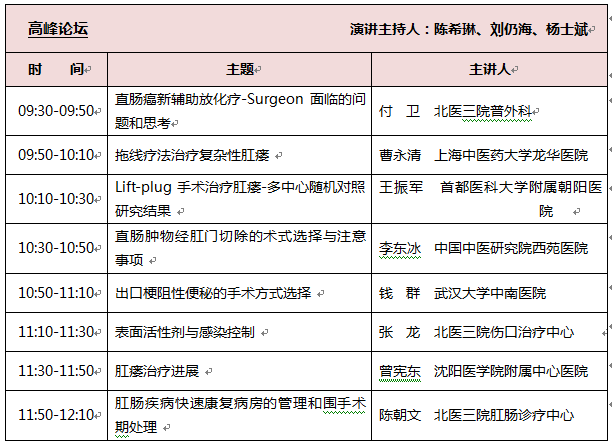 高峰论坛　　演讲主持人：陈希琳、刘仍海、杨士斌

| 时　　间 | 主题 | 主讲人 |
|---|---|---|
| 09:30-09:50 | 直肠癌新辅助放化疗-Surgeon 面临的问题和思考 | 付　卫　北医三院普外科 |
| 09:50-10:10 | 拖线疗法治疗复杂性肛瘘 | 曹永清　上海中医药大学龙华医院 |
| 10:10-10:30 | Lift-plug 手术治疗肛瘘-多中心随机对照研究结果 | 王振军　首都医科大学附属朝阳医院 |
| 10:30-10:50 | 直肠肿物经肛门切除的术式选择与注意事项 | 李东冰　中国中医研究院西苑医院 |
| 10:50-11:10 | 出口梗阻性便秘的手术方式选择 | 钱　群　武汉大学中南医院 |
| 11:10-11:30 | 表面活性剂与感染控制 | 张　龙　北医三院伤口治疗中心 |
| 11:30-11:50 | 肛瘘治疗进展 | 曾宪东　沈阳医学院附属中心医院 |
| 11:50-12:10 | 肛肠疾病快速康复病房的管理和围手术期处理 | 陈朝文　北医三院肛肠诊疗中心 |